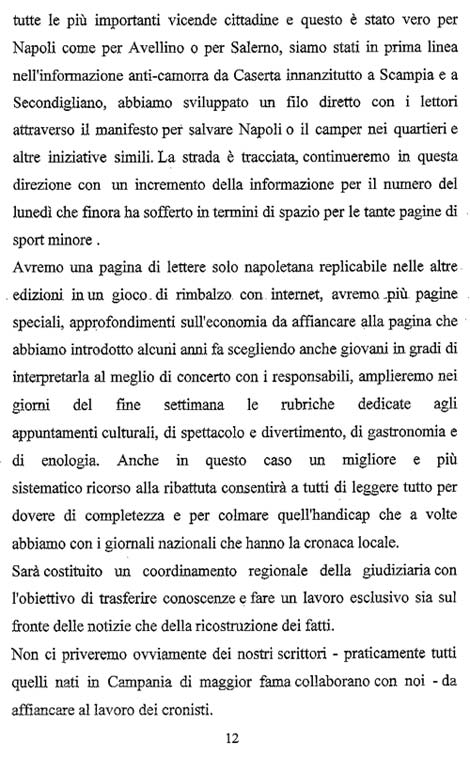 tutte le più importanti vicende cittadine e questo è stato vero per Napoli come per Avellino o per Salerno, siamo stati in prima linea nell'informazione anti-camorra da Caserta innanzitutto a Scampia e a Secondigliano, abbiamo sviluppato un filo diretto con i lettori attraverso il manifesto per salvare Napoli o il camper nei quartieri e altre iniziative simili. La strada è tracciata, continueremo in questa direzione con un incremento della informazione per il numero del lunedì che finora ha sofferto in termini di spazio per le tante pagine di sport minore .

Avremo una pagina di lettere solo napoletana replicabile nelle altre edizioni in un gioco di rimbalzo con internet, avremo più pagine speciali, approfondimenti sull'economia da affiancare alla pagina che abbiamo introdotto alcuni anni fa scegliendo anche giovani in gradi di interpretarla al meglio di concerto con i responsabili, amplieremo nei giorni del fine settimana le rubriche dedicate agli appuntamenti culturali, di spettacolo e divertimento, di gastronomia e di enologia. Anche in questo caso un migliore e più sistematico ricorso alla ribattuta consentirà a tutti di leggere tutto per dovere di completezza e per colmare quell'handicap che a volte abbiamo con i giornali nazionali che hanno la cronaca locale.

Sarà costituito un coordinamento regionale della giudiziaria con l'obiettivo di trasferire conoscenze e fare un lavoro esclusivo sia sul fronte delle notizie che della ricostruzione dei fatti.

Non ci priveremo ovviamente dei nostri scrittori - praticamente tutti quelli nati in Campania di maggior fama collaborano con noi - da affiancare al lavoro dei cronisti.

12